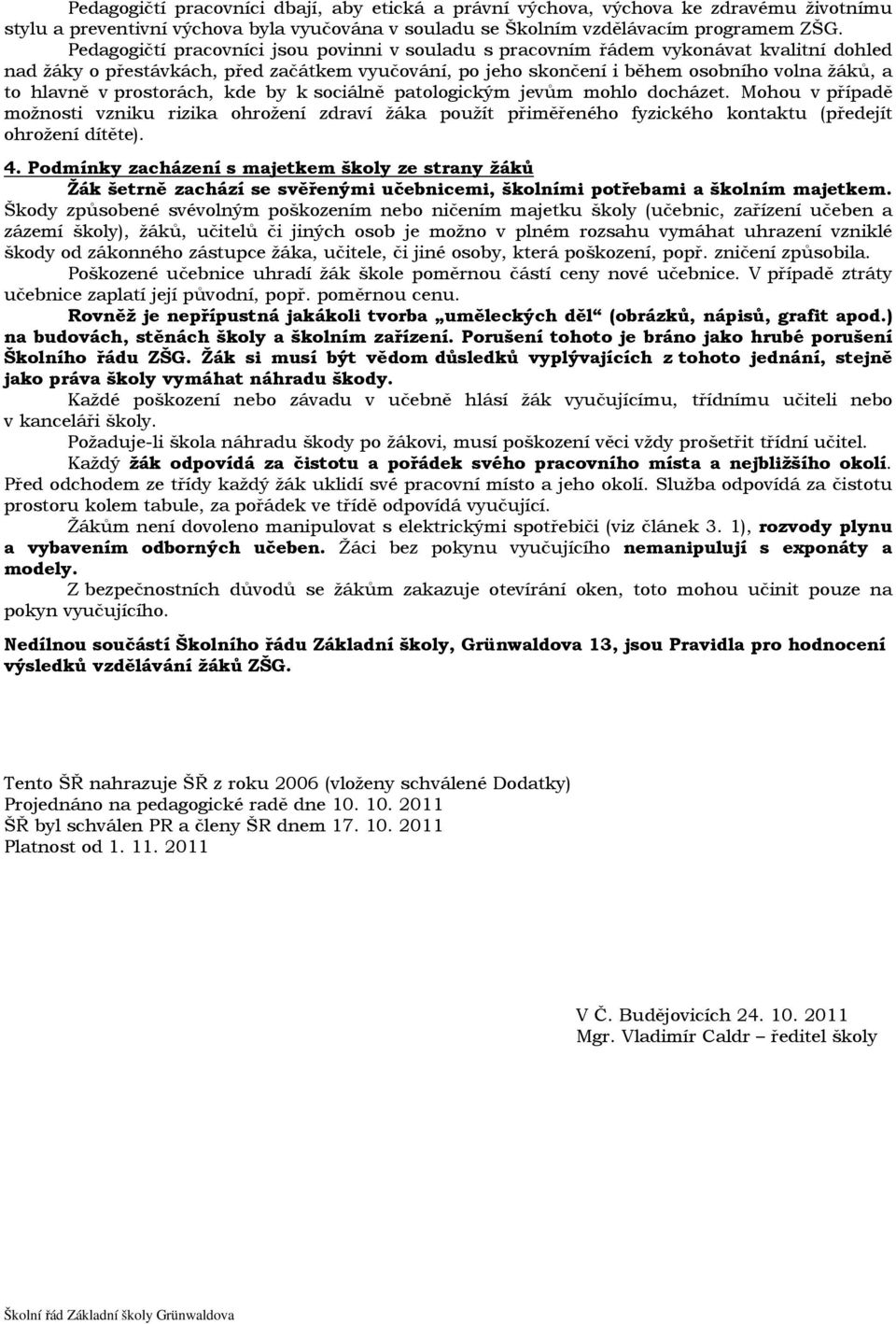 Pedagogičtí pracovníci dbají, aby etická a právní výchova, výchova ke zdravému životnímu stylu a preventivní výchova byla vyučována v souladu se Školním vzdělávacím programem ZŠG.

Pedagogičtí pracovníci jsou povinni v souladu s pracovním řádem vykonávat kvalitní dohled nad žáky o přestávkách, před začátkem vyučování, po jeho skončení i během osobního volna žáků, a to hlavně v prostorách, kde by k sociálně patologickým jevům mohlo docházet. Mohou v případě možnosti vzniku rizika ohrožení zdraví žáka použít přiměřeného fyzického kontaktu (předejít ohrožení dítěte).

4. Podmínky zacházení s majetkem školy ze strany žáků

Žák šetrně zachází se svěřenými učebnicemi, školními potřebami a školním majetkem. Škody způsobené svévolným poškozením nebo ničením majetku školy (učebnic, zařízení učeben a zázemí školy), žáků, učitelů či jiných osob je možno v plném rozsahu vymáhat uhrazení vzniklé škody od zákonného zástupce žáka, učitele, či jiné osoby, která poškození, popř. zničení způsobila.

Poškozené učebnice uhradí žák škole poměrnou částí ceny nové učebnice. V případě ztráty učebnice zaplatí její původní, popř. poměrnou cenu.

Rovněž je nepřípustná jakákoli tvorba „uměleckých děl“ (obrázků, nápisů, grafit apod.) na budovách, stěnách školy a školním zařízení. Porušení tohoto je bráno jako hrubé porušení Školního řádu ZŠG. Žák si musí být vědom důsledků vyplývajících z tohoto jednání, stejně jako práva školy vymáhat náhradu škody.

Každé poškození nebo závadu v učebně hlásí žák vyučujícímu, třídnímu učiteli nebo v kanceláři školy.

Požaduje-li škola náhradu škody po žákovi, musí poškození věci vždy prošetřit třídní učitel.

Každý žák odpovídá za čistotu a pořádek svého pracovního místa a nejbližšího okolí. Před odchodem ze třídy každý žák uklidí své pracovní místo a jeho okolí. Služba odpovídá za čistotu prostoru kolem tabule, za pořádek ve třídě odpovídá vyučující.

Žákům není dovoleno manipulovat s elektrickými spotřebiči (viz článek 3. 1), rozvody plynu a vybavením odborných učeben. Žáci bez pokynu vyučujícího nemanipulují s exponáty a modely.

Z bezpečnostních důvodů se žákům zakazuje otevírání oken, toto mohou učinit pouze na pokyn vyučujícího.

Nedílnou součástí Školního řádu Základní školy, Grünwaldova 13, jsou Pravidla pro hodnocení výsledků vzdělávání žáků ZŠG.

Tento ŠŘ nahrazuje ŠŘ z roku 2006 (vloženy schválené Dodatky)
Projednáno na pedagogické radě dne 10. 10. 2011
ŠŘ byl schválen PR a členy ŠR dnem 17. 10. 2011
Platnost od 1. 11. 2011

V Č. Budějovicích 24. 10. 2011
Mgr. Vladimír Caldr – ředitel školy

Školní řád Základní školy Grünwaldova